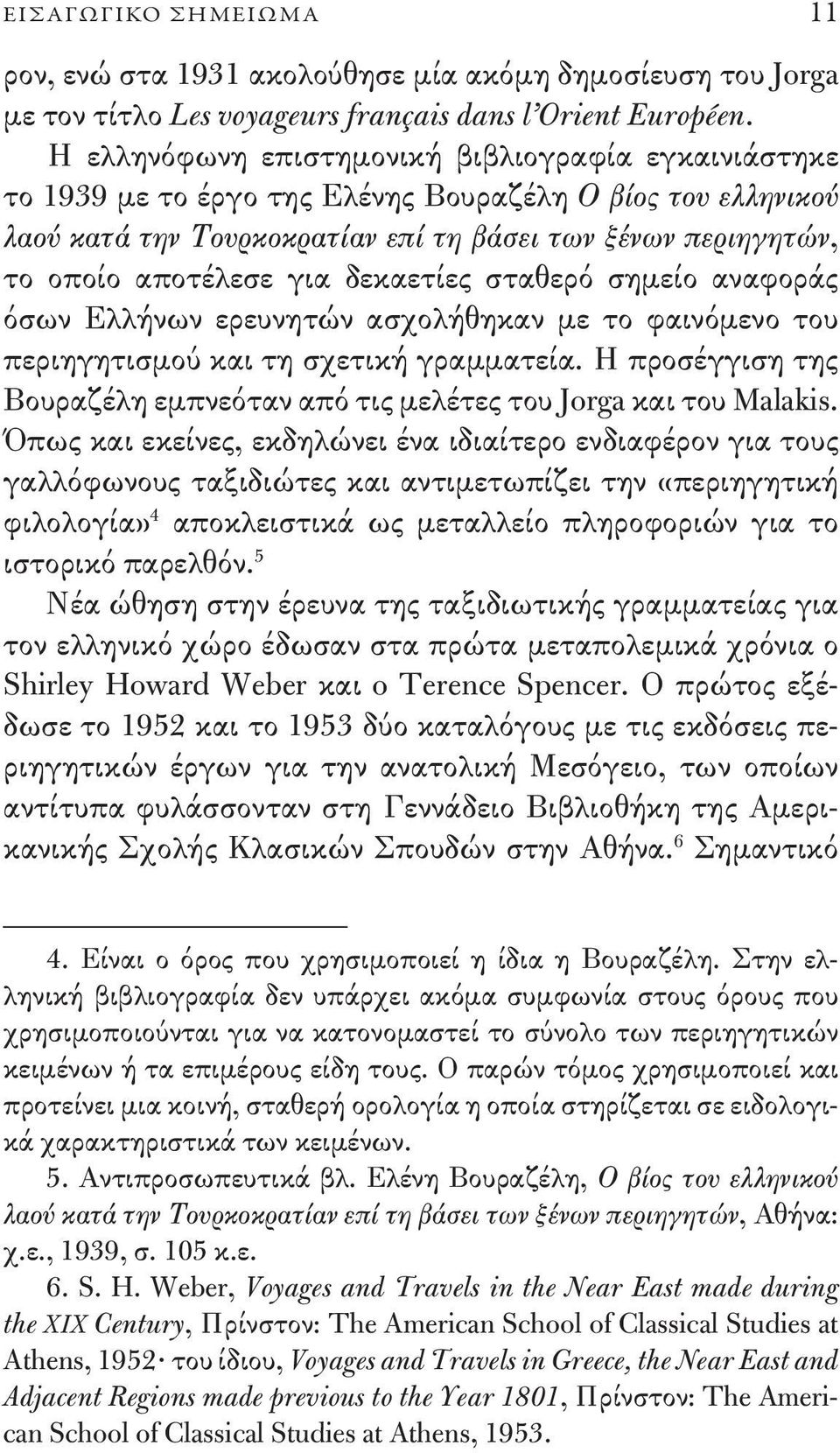 ΕΙΣΑΓΩΓΙΚΟ ΣΗΜΕΙΩΜΑ 11

ρον, ενώ στα 1931 ακολούθησε μία ακόμη δημοσίευση του Jorga με τον τίτλο Les voyageurs français dans l'Orient Européen.

Η ελληνόφωνη επιστημονική βιβλιογραφία εγκαινιάστηκε το 1939 με το έργο της Ελένης Βουραζέλη Ο βίος του ελληνικού λαού κατά την Τουρκοκρατίαν επί τη βάσει των ξένων περιηγητών, το οποίο αποτέλεσε για δεκαετίες σταθερό σημείο αναφοράς όσων Ελλήνων ερευνητών ασχολήθηκαν με το φαινόμενο του περιηγητισμού και τη σχετική γραμματεία. Η προσέγγιση της Βουραζέλη εμπνεόταν από τις μελέτες του Jorga και του Malakis. Όπως και εκείνες, εκδηλώνει ένα ιδιαίτερο ενδιαφέρον για τους γαλλόφωνους ταξιδιώτες και αντιμετωπίζει την «περιηγητική φιλολογία»$^4$ αποκλειστικά ως μεταλλείο πληροφοριών για το ιστορικό παρελθόν.$^5$

Νέα ώθηση στην έρευνα της ταξιδιωτικής γραμματείας για τον ελληνικό χώρο έδωσαν στα πρώτα μεταπολεμικά χρόνια ο Shirley Howard Weber και ο Terence Spencer. Ο πρώτος εξέδωσε το 1952 και το 1953 δύο καταλόγους με τις εκδόσεις περιηγητικών έργων για την ανατολική Μεσόγειο, των οποίων αντίτυπα φυλάσσονταν στη Γεννάδειο Βιβλιοθήκη της Αμερικανικής Σχολής Κλασικών Σπουδών στην Αθήνα.$^6$ Σημαντικό

4. Είναι ο όρος που χρησιμοποιεί η ίδια η Βουραζέλη. Στην ελληνική βιβλιογραφία δεν υπάρχει ακόμα συμφωνία στους όρους που χρησιμοποιούνται για να κατονομαστεί το σύνολο των περιηγητικών κειμένων ή τα επιμέρους είδη τους. Ο παρών τόμος χρησιμοποιεί και προτείνει μια κοινή, σταθερή ορολογία η οποία στηρίζεται σε ειδολογικά χαρακτηριστικά των κειμένων.

5. Αντιπροσωπευτικά βλ. Ελένη Βουραζέλη, Ο βίος του ελληνικού λαού κατά την Τουρκοκρατίαν επί τη βάσει των ξένων περιηγητών, Αθήνα: χ.ε., 1939, σ. 105 κ.ε.

6. S. H. Weber, Voyages and Travels in the Near East made during the XIX Century, Πρίνστον: The American School of Classical Studies at Athens, 1952· του ίδιου, Voyages and Travels in Greece, the Near East and Adjacent Regions made previous to the Year 1801, Πρίνστον: The American School of Classical Studies at Athens, 1953.